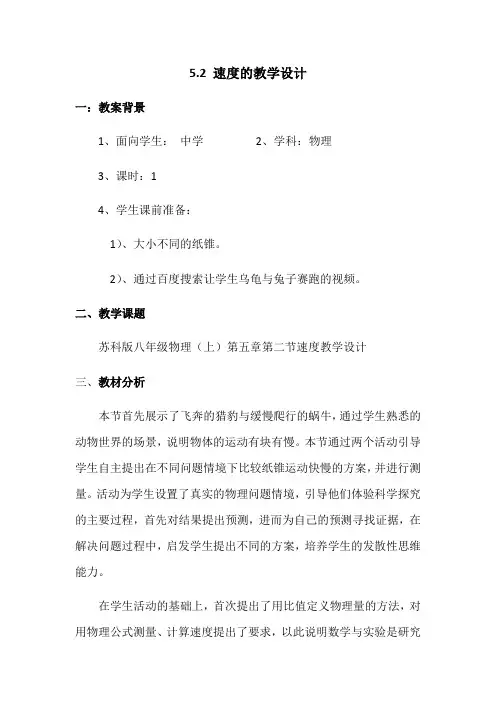 5.2 速度的教学设计

一：教案背景

1、面向学生： 中学　　　　2、学科：物理

3、课时：1

4、学生课前准备：

1）、大小不同的纸锥。

2）、通过百度搜索让学生乌龟与兔子赛跑的视频。

二、教学课题

苏科版八年级物理（上）第五章第二节速度教学设计

三、教材分析

本节首先展示了飞奔的猎豹与缓慢爬行的蜗牛，通过学生熟悉的动物世界的场景，说明物体的运动有快有慢。本节通过两个活动引导学生自主提出在不同问题情境下比较纸锥运动快慢的方案，并进行测量。活动为学生设置了真实的物理问题情境，引导他们体验科学探究的主要过程，首先对结果提出预测，进而为自己的预测寻找证据，在解决问题过程中，启发学生提出不同的方案，培养学生的发散性思维能力。

在学生活动的基础上，首次提出了用比值定义物理量的方法，对用物理公式测量、计算速度提出了要求，以此说明数学与实验是研究